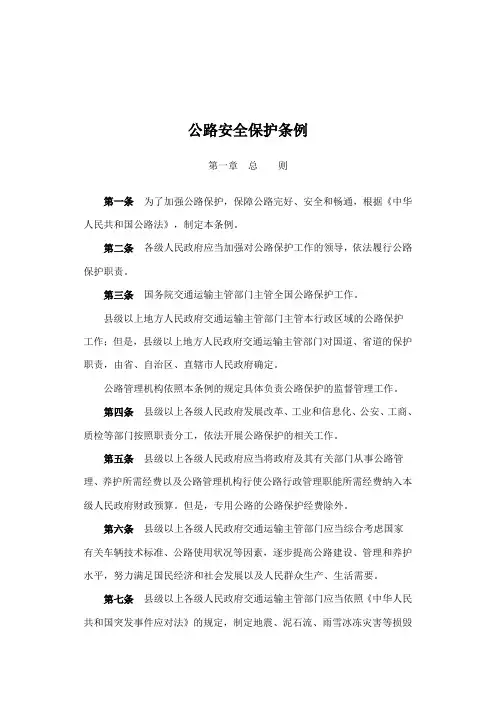 公路安全保护条例

第一章 总 则

第一条 为了加强公路保护，保障公路完好、安全和畅通，根据《中华人民共和国公路法》，制定本条例。

第二条 各级人民政府应当加强对公路保护工作的领导，依法履行公路保护职责。

第三条 国务院交通运输主管部门主管全国公路保护工作。

县级以上地方人民政府交通运输主管部门主管本行政区域的公路保护工作；但是，县级以上地方人民政府交通运输主管部门对国道、省道的保护职责，由省、自治区、直辖市人民政府确定。

公路管理机构依照本条例的规定具体负责公路保护的监督管理工作。

第四条 县级以上各级人民政府发展改革、工业和信息化、公安、工商、质检等部门按照职责分工，依法开展公路保护的相关工作。

第五条 县级以上各级人民政府应当将政府及其有关部门从事公路管理、养护所需经费以及公路管理机构行使公路行政管理职能所需经费纳入本级人民政府财政预算。但是，专用公路的公路保护经费除外。

第六条 县级以上各级人民政府交通运输主管部门应当综合考虑国家有关车辆技术标准、公路使用状况等因素，逐步提高公路建设、管理和养护水平，努力满足国民经济和社会发展以及人民群众生产、生活需要。

第七条 县级以上各级人民政府交通运输主管部门应当依照《中华人民共和国突发事件应对法》的规定，制定地震、泥石流、雨雪冰冻灾害等损毁